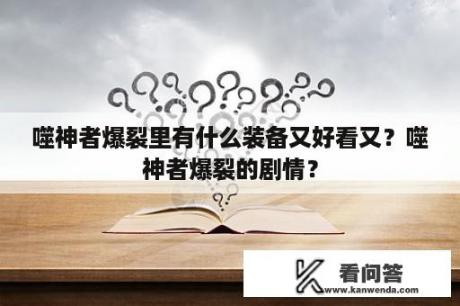 噬神者爆裂里有什么装备又好看又？噬神者爆裂的剧情？

看问答
www.kanwenda.com